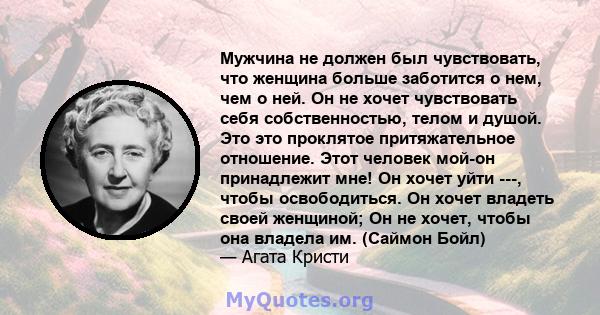 Мужчина не должен был чувствовать, что женщина больше заботится о нем, чем о ней. Он не хочет чувствовать себя собственностью, телом и душой. Это это проклятое притяжательное отношение. Этот человек мой-он принадлежит мне! Он хочет уйти ---, чтобы освободиться. Он хочет владеть своей женщиной; Он не хочет, чтобы она владела им. (Саймон Бойл)
— Агата Кристи

MyQuotes.org